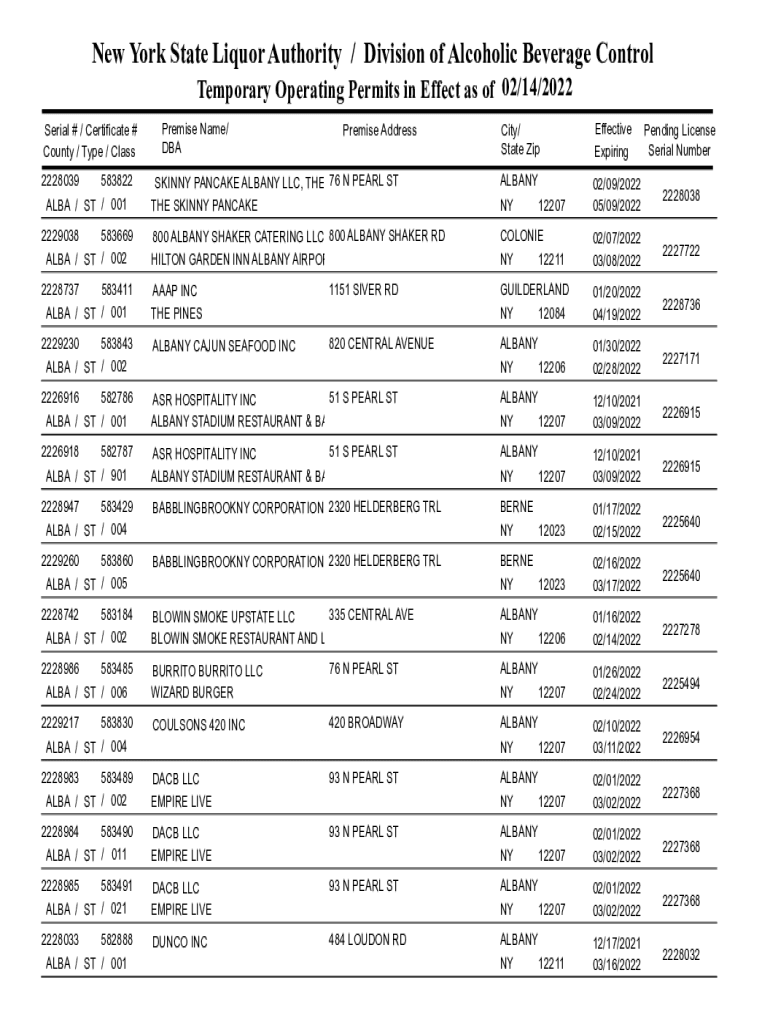 New York State Liquor Authority / Division of Alcoholic Beverage Control
Temporary Operating Permits in Effect as of 02/14/2022

| Serial # / Certificate # County / Type / Class | Premise Name/ DBA | Premise Address | City/ State Zip | Effective Expiring | Pending License Serial Number |
|---|---|---|---|---|---|
| 2228039 583822 ALBA / ST / 001 | SKINNY PANCAKE ALBANY LLC, THE THE SKINNY PANCAKE | 76 N PEARL ST | ALBANY NY 12207 | 02/09/2022 05/09/2022 | 2228038 |
| 2229038 583669 ALBA / ST / 002 | 800 ALBANY SHAKER CATERING LLC HILTON GARDEN INN ALBANY AIRPOI | 800 ALBANY SHAKER RD | COLONIE NY 12211 | 02/07/2022 03/08/2022 | 2227722 |
| 2228737 583411 ALBA / ST / 001 | AAAP INC THE PINES | 1151 SIVER RD | GUILDERLAND NY 12084 | 01/20/2022 04/19/2022 | 2228736 |
| 2229230 583843 ALBA / ST / 002 | ALBANY CAJUN SEAFOOD INC | 820 CENTRAL AVENUE | ALBANY NY 12206 | 01/30/2022 02/28/2022 | 2227171 |
| 2226916 582786 ALBA / ST / 001 | ASR HOSPITALITY INC ALBANY STADIUM RESTAURANT & B/ | 51 S PEARL ST | ALBANY NY 12207 | 12/10/2021 03/09/2022 | 2226915 |
| 2226918 582787 ALBA / ST / 901 | ASR HOSPITALITY INC ALBANY STADIUM RESTAURANT & B/ | 51 S PEARL ST | ALBANY NY 12207 | 12/10/2021 03/09/2022 | 2226915 |
| 2228947 583429 ALBA / ST / 004 | BABBLINGBROOKNY CORPORATION | 2320 HELDERBERG TRL | BERNE NY 12023 | 01/17/2022 02/15/2022 | 2225640 |
| 2229260 583860 ALBA / ST / 005 | BABBLINGBROOKNY CORPORATION | 2320 HELDERBERG TRL | BERNE NY 12023 | 02/16/2022 03/17/2022 | 2225640 |
| 2228742 583184 ALBA / ST / 002 | BLOWIN SMOKE UPSTATE LLC BLOWIN SMOKE RESTAURANT AND L | 335 CENTRAL AVE | ALBANY NY 12206 | 01/16/2022 02/14/2022 | 2227278 |
| 2228986 583485 ALBA / ST / 006 | BURRITO BURRITO LLC WIZARD BURGER | 76 N PEARL ST | ALBANY NY 12207 | 01/26/2022 02/24/2022 | 2225494 |
| 2229217 583830 ALBA / ST / 004 | COULSONS 420 INC | 420 BROADWAY | ALBANY NY 12207 | 02/10/2022 03/11/2022 | 2226954 |
| 2228983 583489 ALBA / ST / 002 | DACB LLC EMPIRE LIVE | 93 N PEARL ST | ALBANY NY 12207 | 02/01/2022 03/02/2022 | 2227368 |
| 2228984 583490 ALBA / ST / 011 | DACB LLC EMPIRE LIVE | 93 N PEARL ST | ALBANY NY 12207 | 02/01/2022 03/02/2022 | 2227368 |
| 2228985 583491 ALBA / ST / 021 | DACB LLC EMPIRE LIVE | 93 N PEARL ST | ALBANY NY 12207 | 02/01/2022 03/02/2022 | 2227368 |
| 2228033 582888 ALBA / ST / 001 | DUNCO INC | 484 LOUDON RD | ALBANY NY 12211 | 12/17/2021 03/16/2022 | 2228032 |